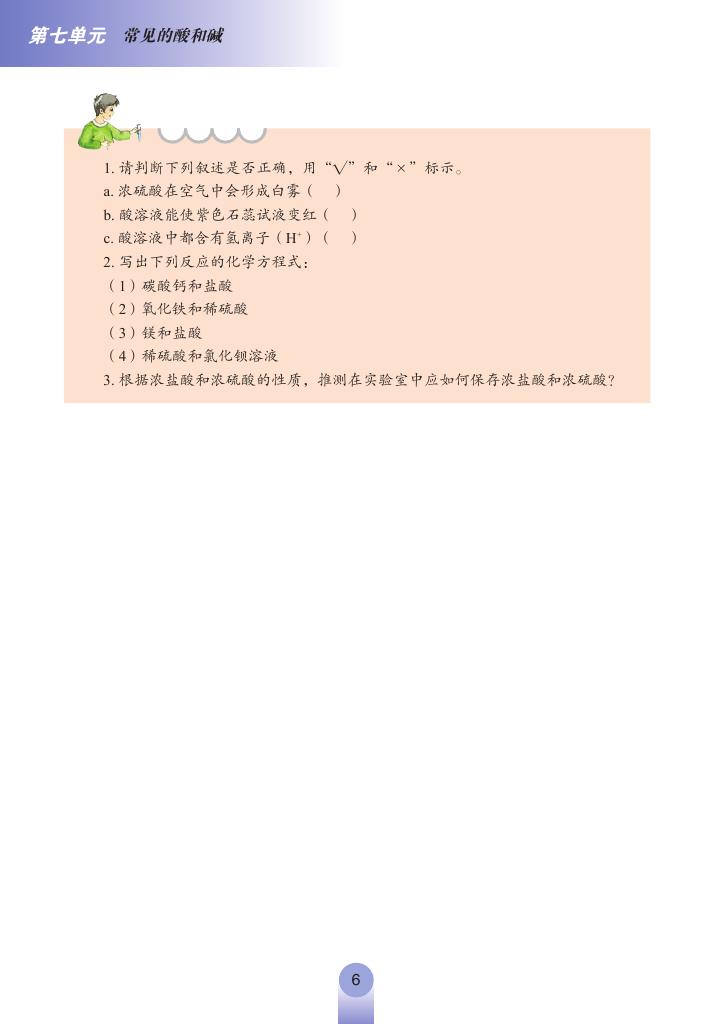 第七单元　常见的酸和碱

1. 请判断下列叙述是否正确，用“√”和“×”标示。
a. 浓硫酸在空气中会形成白雾（　）
b. 酸溶液能使紫色石蕊试液变红（　）
c. 酸溶液中都含有氢离子（$H^+$）（　）
2. 写出下列反应的化学方程式：
（1）碳酸钙和盐酸
（2）氧化铁和稀硫酸
（3）镁和盐酸
（4）稀硫酸和氯化钡溶液
3. 根据浓盐酸和浓硫酸的性质，推测在实验室中应如何保存浓盐酸和浓硫酸？

6